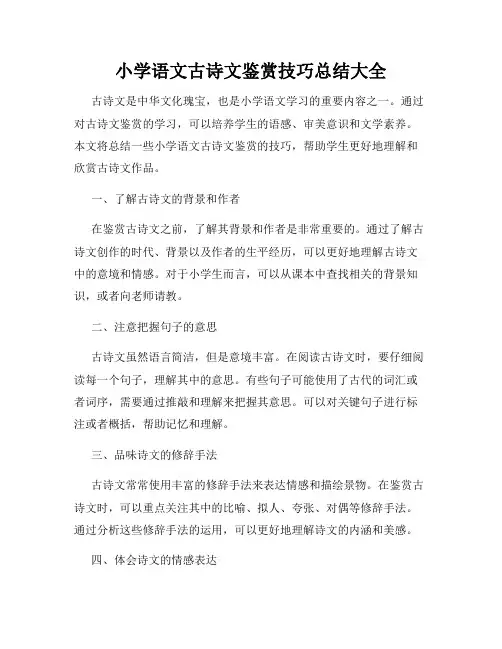 小学语文古诗文鉴赏技巧总结大全

古诗文是中华文化瑰宝，也是小学语文学习的重要内容之一。通过对古诗文鉴赏的学习，可以培养学生的语感、审美意识和文学素养。本文将总结一些小学语文古诗文鉴赏的技巧，帮助学生更好地理解和欣赏古诗文作品。

一、了解古诗文的背景和作者

在鉴赏古诗文之前，了解其背景和作者是非常重要的。通过了解古诗文创作的时代、背景以及作者的生平经历，可以更好地理解古诗文中的意境和情感。对于小学生而言，可以从课本中查找相关的背景知识，或者向老师请教。

二、注意把握句子的意思

古诗文虽然语言简洁，但是意境丰富。在阅读古诗文时，要仔细阅读每一个句子，理解其中的意思。有些句子可能使用了古代的词汇或者词序，需要通过推敲和理解来把握其意思。可以对关键句子进行标注或者概括，帮助记忆和理解。

三、品味诗文的修辞手法

古诗文常常使用丰富的修辞手法来表达情感和描绘景物。在鉴赏古诗文时，可以重点关注其中的比喻、拟人、夸张、对偶等修辞手法。通过分析这些修辞手法的运用，可以更好地理解诗文的内涵和美感。

四、体会诗文的情感表达